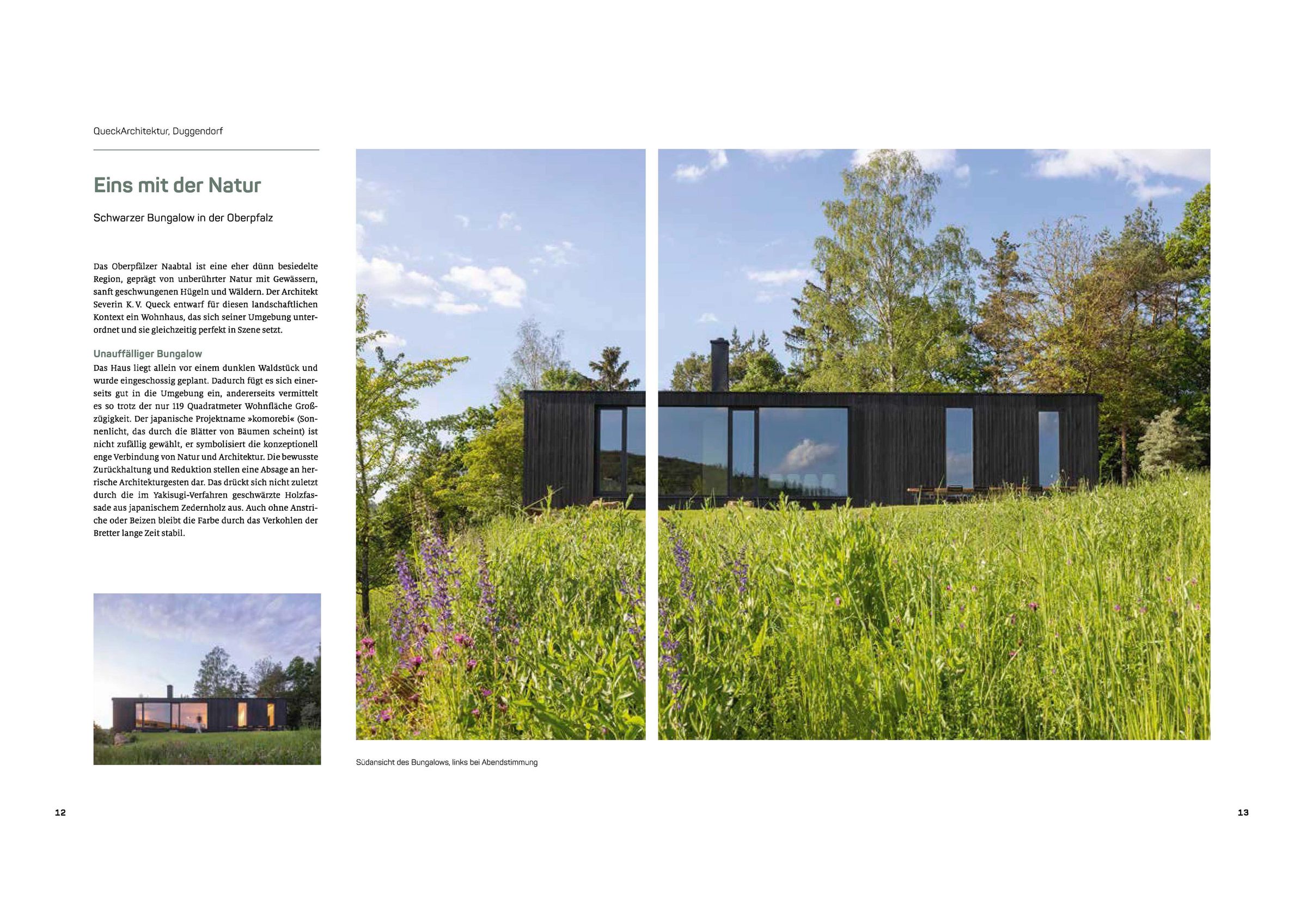 QueckArchitektur, Duggendorf

Eins mit der Natur

Schwarzer Bungalow in der Oberpfalz

Das Oberpfälzer Naabtal ist eine eher dünn besiedelte Region, geprägt von unberührter Natur mit Gewässern, sanft geschwungenen Hügeln und Wäldern. Der Architekt Severin K. V. Queck entwarf für diesen landschaftlichen Kontext ein Wohnhaus, das sich seiner Umgebung unterordnet und sie gleichzeitig perfekt in Szene setzt.

Unauffälliger Bungalow
Das Haus liegt allein vor einem dunklen Waldstück und wurde eingeschossig geplant. Dadurch fügt es sich einerseits gut in die Umgebung ein, andererseits vermittelt es so trotz der nur 119 Quadratmeter Wohnfläche Großzügigkeit. Der japanische Projektname »komorebi« (Sonnenlicht, das durch die Blätter von Bäumen scheint) ist nicht zufällig gewählt, er symbolisiert die konzeptionell enge Verbindung von Natur und Architektur. Die bewusste Zurückhaltung und Reduktion stellen eine Absage an herrische Architekturgesten dar. Das drückt sich nicht zuletzt durch die im Yakisugi-Verfahren geschwärzte Holzfassade aus japanischem Zedernholz aus. Auch ohne Anstriche oder Beizen bleibt die Farbe durch das Verkohlen der Bretter lange Zeit stabil.

Südansicht des Bungalows, links bei Abendstimmung

12

13